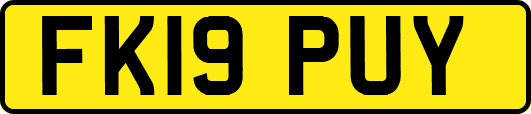 FK19 PUY